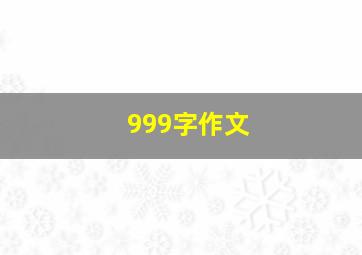 999字作文